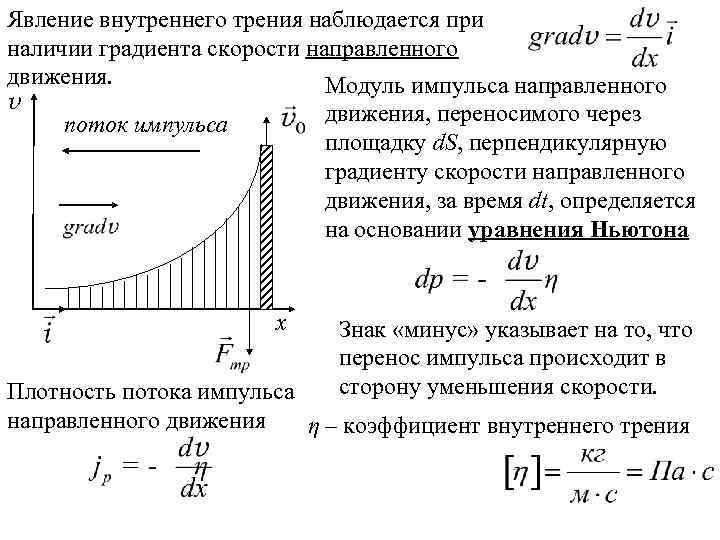 Явление внутреннего трения наблюдается при наличии градиента скорости направленного движения.

$grad\upsilon = \frac{d\upsilon}{dx}\vec{i}$

$\upsilon$

поток импульса

$\vec{\upsilon}_0$

$grad\upsilon$

$\vec{i}$

$x$

$\vec{F}_{тр}$

Модуль импульса направленного движения, переносимого через площадку $dS$, перпендикулярную градиенту скорости направленного движения, за время $dt$, определяется на основании уравнения Ньютона

$dp = -\frac{d\upsilon}{dx}\eta$

Знак «минус» указывает на то, что перенос импульса происходит в сторону уменьшения скорости.

Плотность потока импульса направленного движения

$j_p = -\frac{d\upsilon}{dx}\eta$

$\eta$ – коэффициент внутреннего трения

$[\eta] = \frac{кг}{м \cdot с} = Па \cdot с$